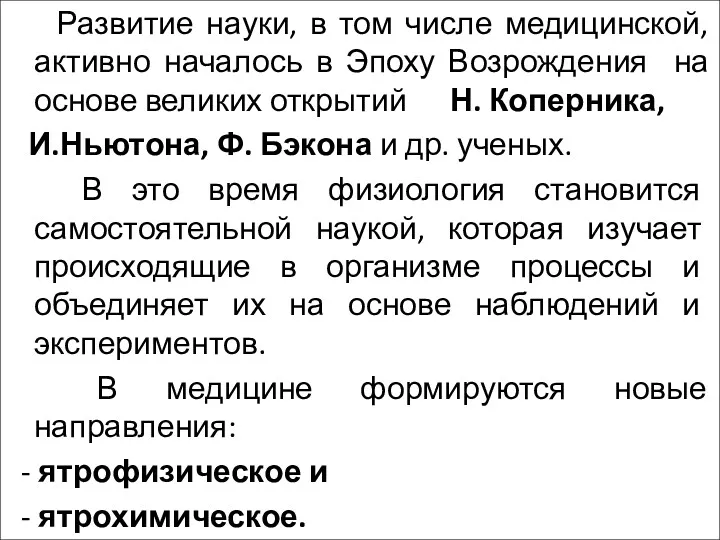 Развитие науки, в том числе медицинской, активно началось в Эпоху Возрождения на основе великих открытий Н. Коперника, И.Ньютона, Ф. Бэкона и др. ученых.

В это время физиология становится самостоятельной наукой, которая изучает происходящие в организме процессы и объединяет их на основе наблюдений и экспериментов.

В медицине формируются новые направления:
- ятрофизическое и
- ятрохимическое.